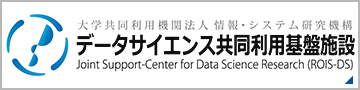 大学共同利用機関法人 情報・システム研究機構
データサイエンス共同利用基盤施設
Joint Support-Center for Data Science Research (ROIS-DS)